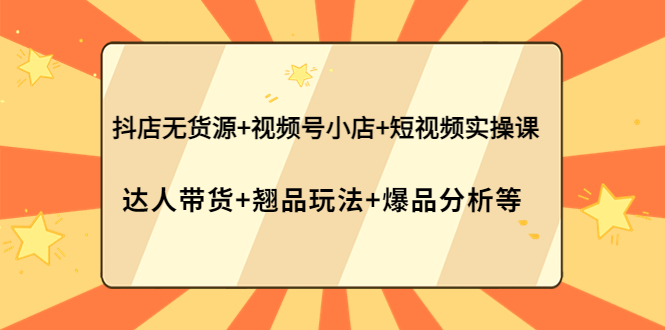 抖店无货源+视频号小店+短视频实操课

达人带货+翘品玩法+爆品分析等